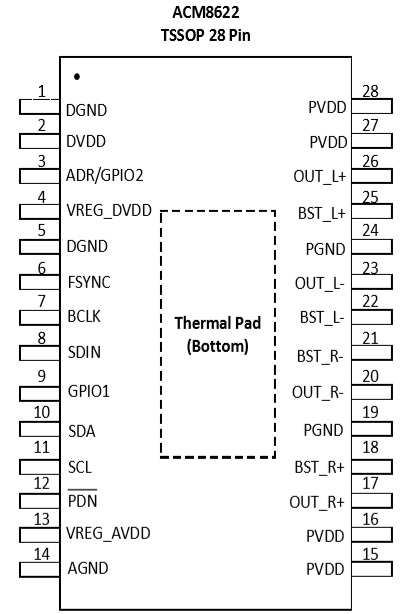 ACM8622
TSSOP 28 Pin

1 DGND
2 DVDD
3 ADR/GPIO2
4 VREG_DVDD
5 DGND
6 FSYNC
7 BCLK
8 SDIN
9 GPIO1
10 SDA
11 SCL
12 $\overline{PDN}$
13 VREG_AVDD
14 AGND

Thermal Pad (Bottom)

28 PVDD
27 PVDD
26 OUT_L+
25 BST_L+
24 PGND
23 OUT_L-
22 BST_L-
21 BST_R-
20 OUT_R-
19 PGND
18 BST_R+
17 OUT_R+
16 PVDD
15 PVDD